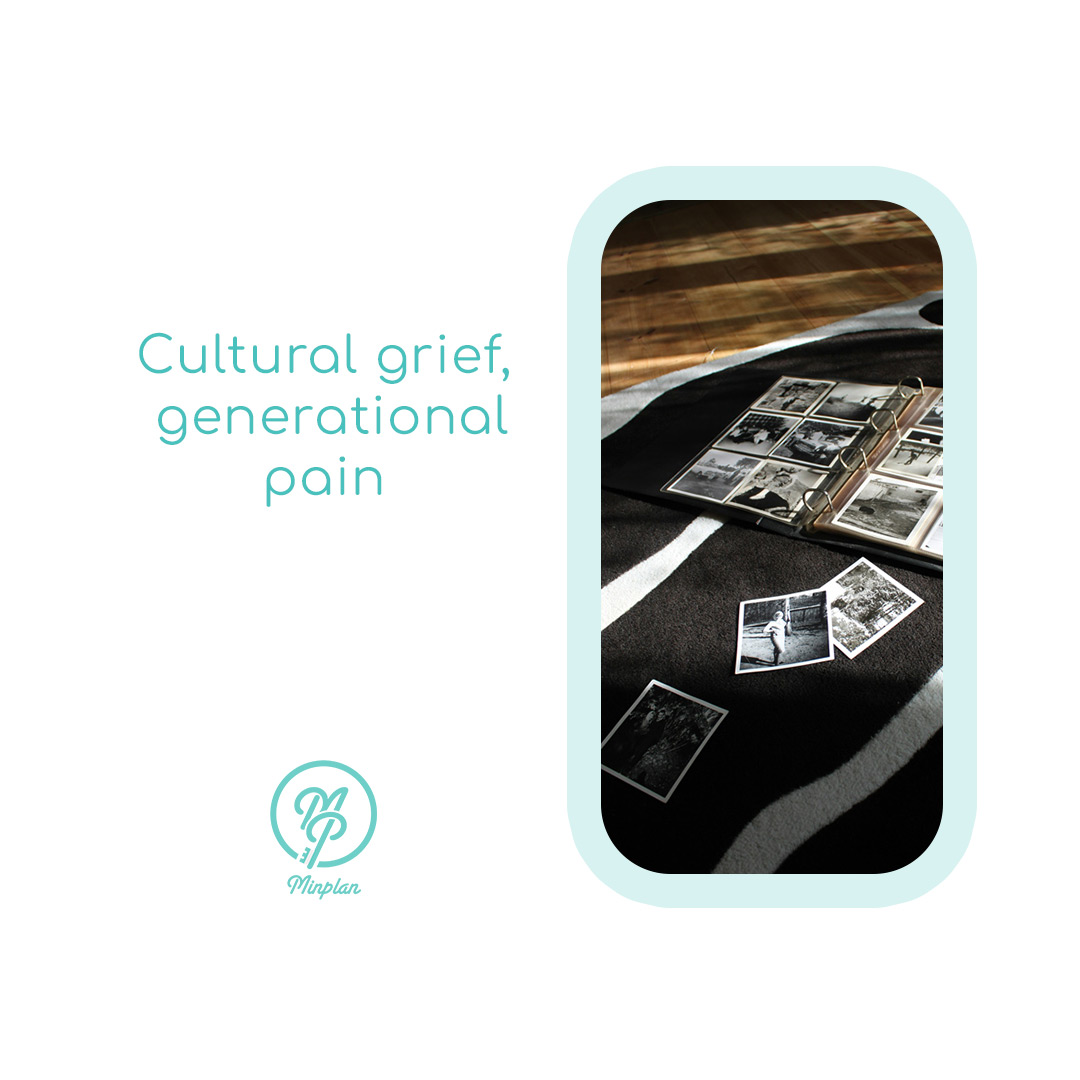 Cultural grief, generational pain

MP

Minplan